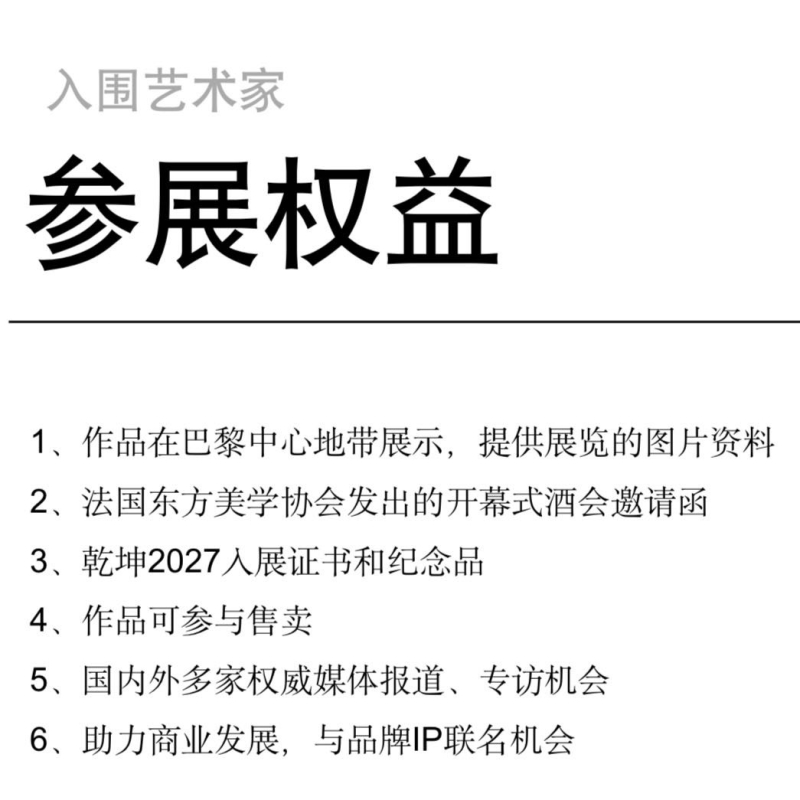 入围艺术家

参展权益

1、作品在巴黎中心地带展示，提供展览的图片资料

2、法国东方美学协会发出的开幕式酒会邀请函

3、乾坤2027入展证书和纪念品

4、作品可参与售卖

5、国内外多家权威媒体报道、专访机会

6、助力商业发展，与品牌IP联名机会